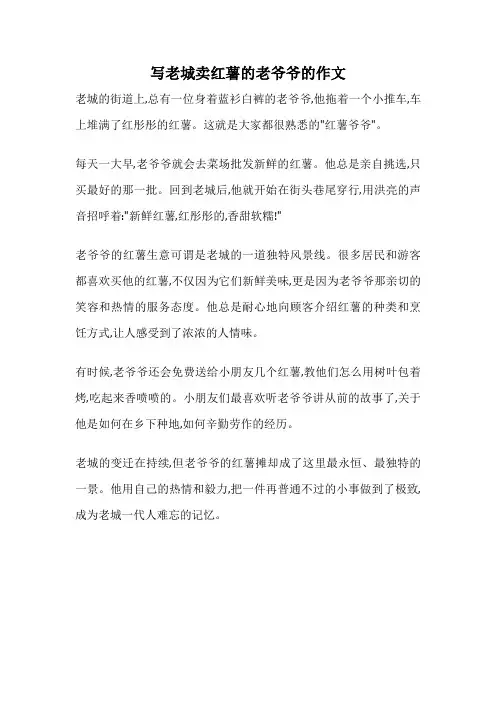 写老城卖红薯的老爷爷的作文

老城的街道上,总有一位身着蓝衫白裤的老爷爷,他拖着一个小推车,车上堆满了红彤彤的红薯。这就是大家都很熟悉的"红薯爷爷"。

每天一大早,老爷爷就会去菜场批发新鲜的红薯。他总是亲自挑选,只买最好的那一批。回到老城后,他就开始在街头巷尾穿行,用洪亮的声音招呼着:"新鲜红薯,红彤彤的,香甜软糯!"

老爷爷的红薯生意可谓是老城的一道独特风景线。很多居民和游客都喜欢买他的红薯,不仅因为它们新鲜美味,更是因为老爷爷那亲切的笑容和热情的服务态度。他总是耐心地向顾客介绍红薯的种类和烹饪方式,让人感受到了浓浓的人情味。

有时候,老爷爷还会免费送给小朋友几个红薯,教他们怎么用树叶包着烤,吃起来香喷喷的。小朋友们最喜欢听老爷爷讲从前的故事了,关于他是如何在乡下种地,如何辛勤劳作的经历。

老城的变迁在持续,但老爷爷的红薯摊却成了这里最永恒、最独特的一景。他用自己的热情和毅力,把一件再普通不过的小事做到了极致,成为老城一代人难忘的记忆。